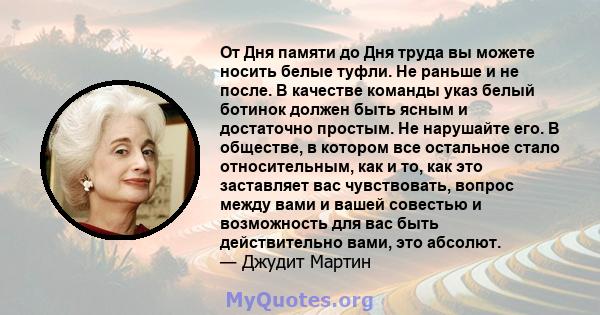 От Дня памяти до Дня труда вы можете носить белые туфли. Не раньше и не после. В качестве команды указ белый ботинок должен быть ясным и достаточно простым. Не нарушайте его. В обществе, в котором все остальное стало относительным, как и то, как это заставляет вас чувствовать, вопрос между вами и вашей совестью и возможность для вас быть действительно вами, это абсолют.
— Джудит Мартин

MyQuotes.org